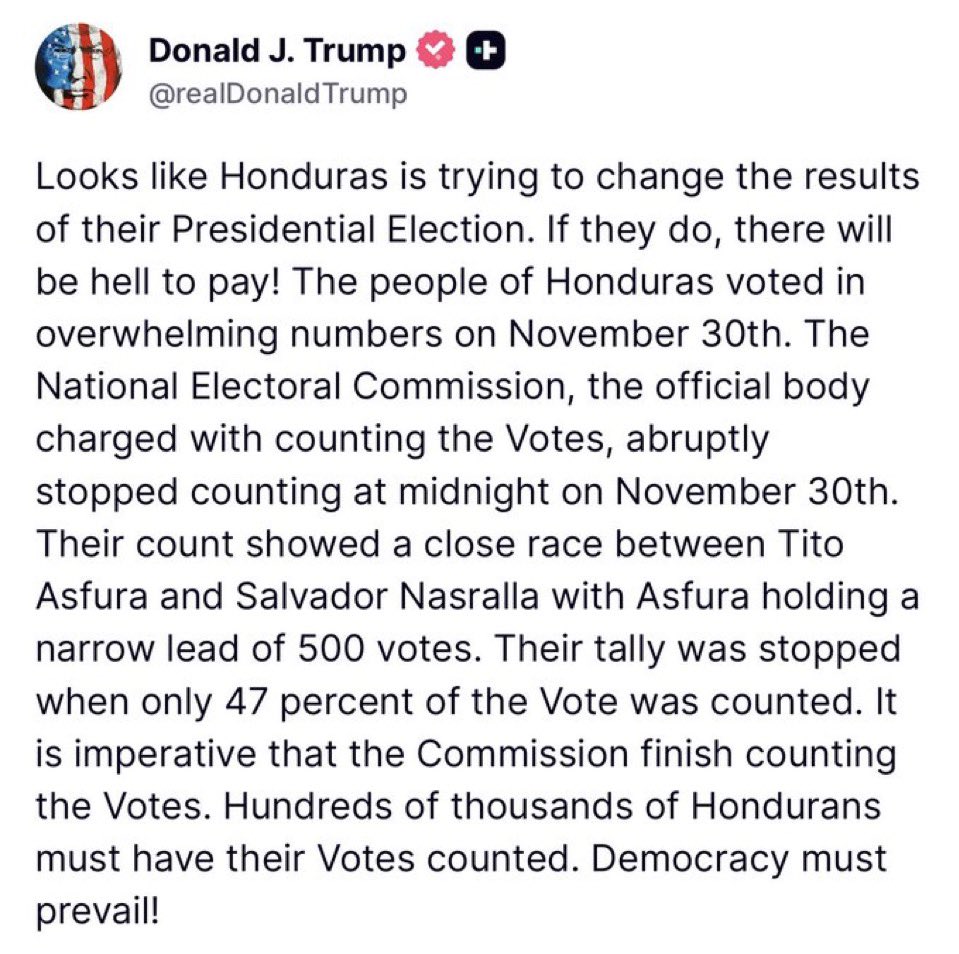 Donald J. Trump
@realDonaldTrump

Looks like Honduras is trying to change the results of their Presidential Election. If they do, there will be hell to pay! The people of Honduras voted in overwhelming numbers on November 30th. The National Electoral Commission, the official body charged with counting the Votes, abruptly stopped counting at midnight on November 30th. Their count showed a close race between Tito Asfura and Salvador Nasralla with Asfura holding a narrow lead of 500 votes. Their tally was stopped when only 47 percent of the Vote was counted. It is imperative that the Commission finish counting the Votes. Hundreds of thousands of Hondurans must have their Votes counted. Democracy must prevail!